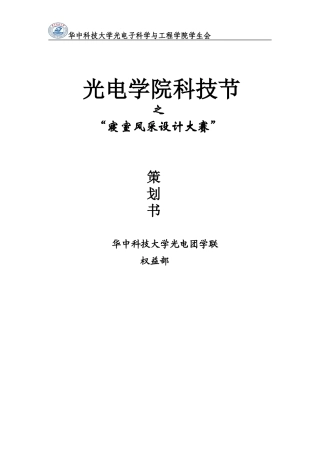 华中科技大学光电子科学与工程学院学生会

光电学院科技节
之
“寝室风采设计大赛”

策
划
书

华中科技大学光电团学联
权益部